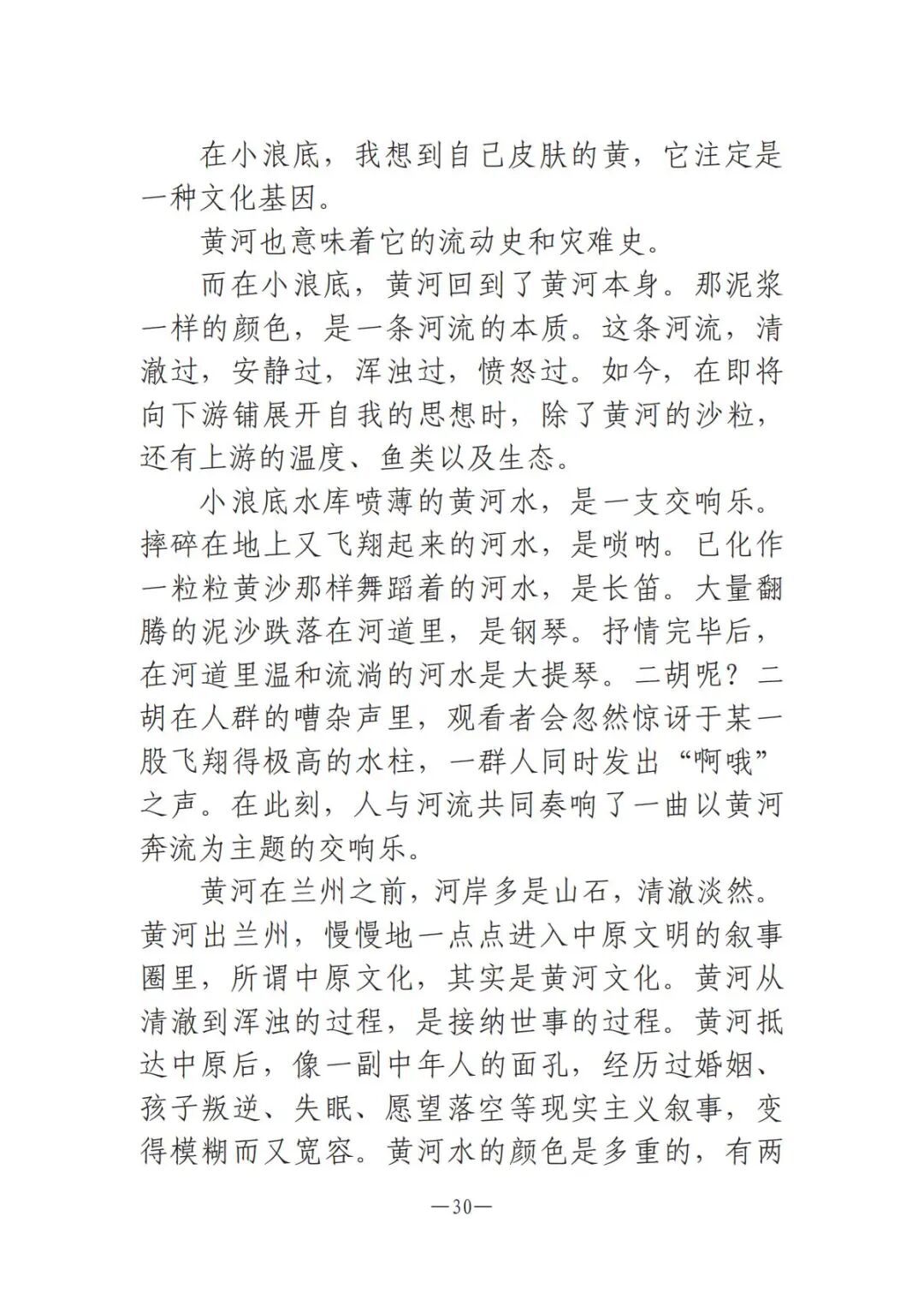 在小浪底，我想到自己皮肤的黄，它注定是一种文化基因。

黄河也意味着它的流动史和灾难史。

而在小浪底，黄河回到了黄河本身。那泥浆一样的颜色，是一条河流的本质。这条河流，清澈过，安静过，浑浊过，愤怒过。如今，在即将向下游铺展开自我的思想时，除了黄河的沙粒，还有上游的温度、鱼类以及生态。

小浪底水库喷薄的黄河水，是一支交响乐。摔碎在地上又飞翔起来的河水，是唢呐。已化作一粒粒黄沙那样舞蹈着的河水，是长笛。大量翻腾的泥沙跌落在河道里，是钢琴。抒情完毕后，在河道里温和流淌的河水是大提琴。二胡呢？二胡在人群的嘈杂声里，观看者会忽然惊讶于某一股飞翔得极高的水柱，一群人同时发出“啊哦”之声。在此刻，人与河流共同奏响了一曲以黄河奔流为主题的交响乐。

黄河在兰州之前，河岸多是山石，清澈淡然。黄河出兰州，慢慢地一点点进入中原文明的叙事圈里，所谓中原文化，其实是黄河文化。黄河从清澈到浑浊的过程，是接纳世事的过程。黄河抵达中原后，像一副中年人的面孔，经历过婚姻、孩子叛逆、失眠、愿望落空等现实主义叙事，变得模糊而又宽容。黄河水的颜色是多重的，有两

—30—